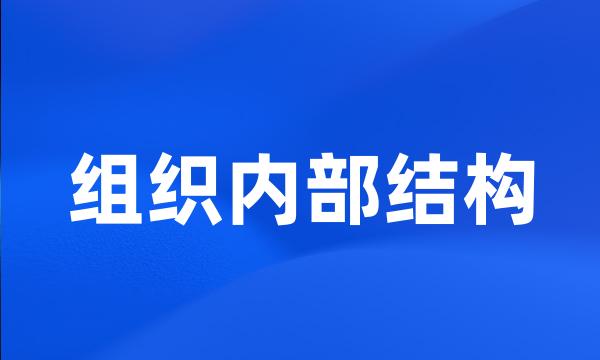 组织内部结构